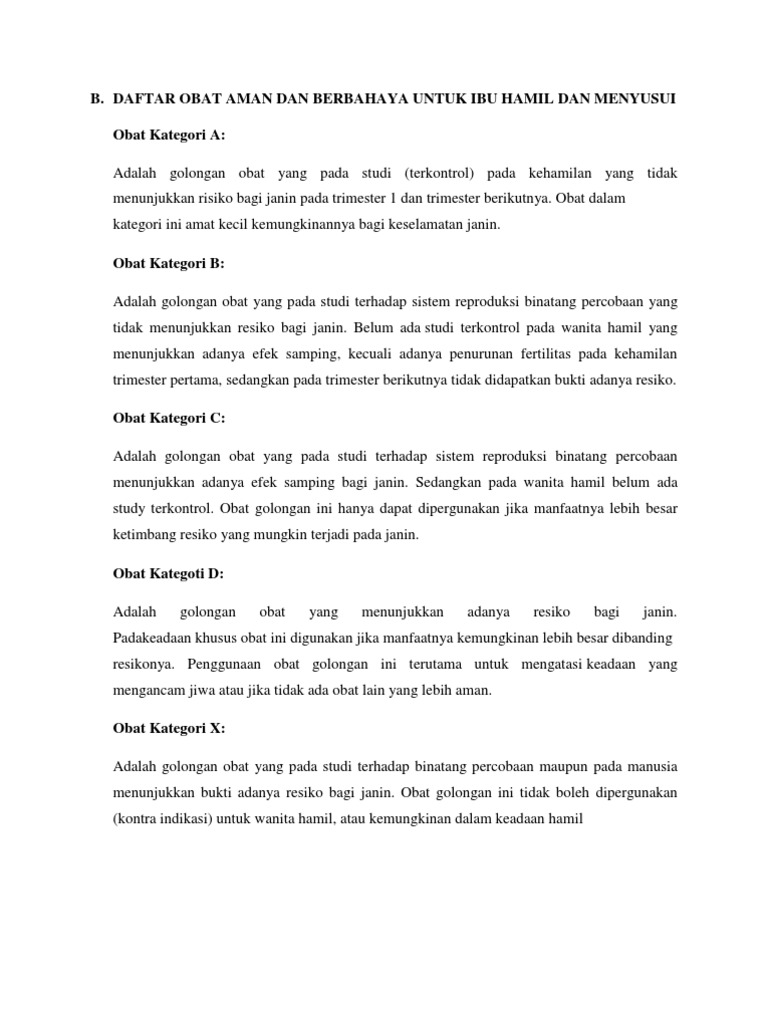 B. DAFTAR OBAT AMAN DAN BERBAHAYA UNTUK IBU HAMIL DAN MENYUSUI

Obat Kategori A:

Adalah golongan obat yang pada studi (terkontrol) pada kehamilan yang tidak menunjukkan risiko bagi janin pada trimester 1 dan trimester berikutnya. Obat dalam kategori ini amat kecil kemungkinannya bagi keselamatan janin.

Obat Kategori B:

Adalah golongan obat yang pada studi terhadap sistem reproduksi binatang percobaan yang tidak menunjukkan resiko bagi janin. Belum ada studi terkontrol pada wanita hamil yang menunjukkan adanya efek samping, kecuali adanya penurunan fertilitas pada kehamilan trimester pertama, sedangkan pada trimester berikutnya tidak didapatkan bukti adanya resiko.

Obat Kategori C:

Adalah golongan obat yang pada studi terhadap sistem reproduksi binatang percobaan menunjukkan adanya efek samping bagi janin. Sedangkan pada wanita hamil belum ada study terkontrol. Obat golongan ini hanya dapat dipergunakan jika manfaatnya lebih besar ketimbang resiko yang mungkin terjadi pada janin.

Obat Kategoti D:

Adalah golongan obat yang menunjukkan adanya resiko bagi janin. Padakeadaan khusus obat ini digunakan jika manfaatnya kemungkinan lebih besar dibanding resikonya. Penggunaan obat golongan ini terutama untuk mengatasi keadaan yang mengancam jiwa atau jika tidak ada obat lain yang lebih aman.

Obat Kategori X:

Adalah golongan obat yang pada studi terhadap binatang percobaan maupun pada manusia menunjukkan bukti adanya resiko bagi janin. Obat golongan ini tidak boleh dipergunakan (kontra indikasi) untuk wanita hamil, atau kemungkinan dalam keadaan hamil